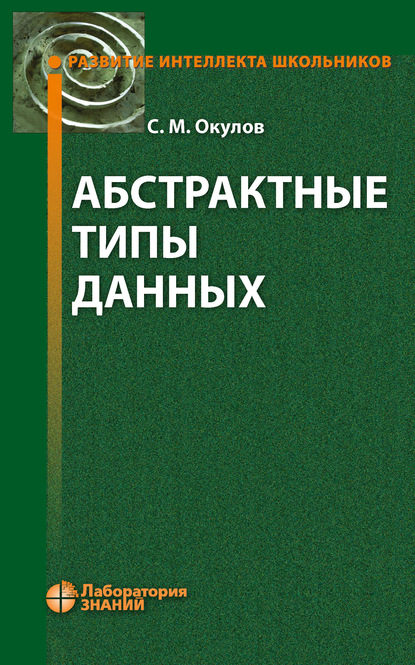 РАЗВИТИЕ ИНТЕЛЛЕКТА ШКОЛЬНИКОВ

С. М. Окулов

АБСТРАКТНЫЕ ТИПЫ ДАННЫХ

Лаборатория ЗНАНИЙ